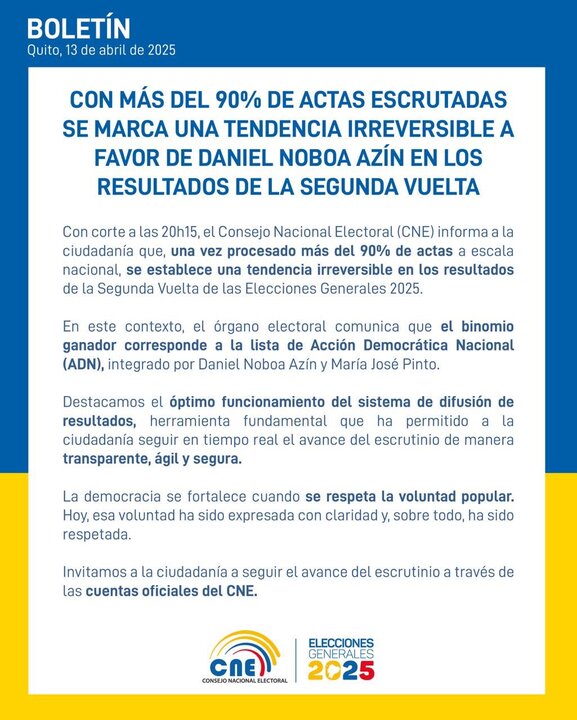 BOLETÍN
Quito, 13 de abril de 2025

CON MÁS DEL 90% DE ACTAS ESCRUTADAS SE MARCA UNA TENDENCIA IRREVERSIBLE A FAVOR DE DANIEL NOBOA AZÍN EN LOS RESULTADOS DE LA SEGUNDA VUELTA

Con corte a las 20h15, el Consejo Nacional Electoral (CNE) informa a la ciudadanía que, una vez procesado más del 90% de actas a escala nacional, se establece una tendencia irreversible en los resultados de la Segunda Vuelta de las Elecciones Generales 2025.

En este contexto, el órgano electoral comunica que el binomio ganador corresponde a la lista de Acción Democrática Nacional (ADN), integrado por Daniel Noboa Azín y María José Pinto.

Destacamos el óptimo funcionamiento del sistema de difusión de resultados, herramienta fundamental que ha permitido a la ciudadanía seguir en tiempo real el avance del escrutinio de manera transparente, ágil y segura.

La democracia se fortalece cuando se respeta la voluntad popular. Hoy, esa voluntad ha sido expresada con claridad y, sobre todo, ha sido respetada.

Invitamos a la ciudadanía a seguir el avance del escrutinio a través de las cuentas oficiales del CNE.

CNE
CONSEJO NACIONAL ELECTORAL
ELECCIONES GENERALES 2025